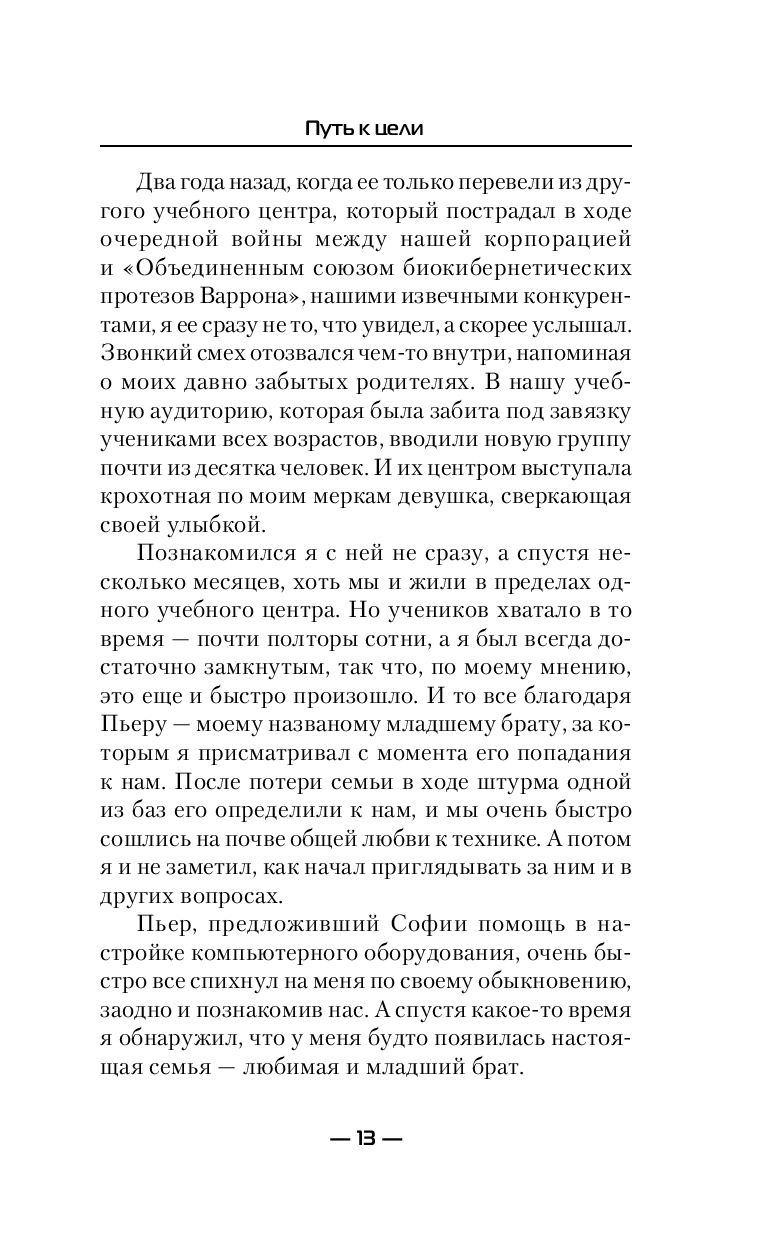 Путь к цели

Два года назад, когда ее только перевели из другого учебного центра, который пострадал в ходе очередной войны между нашей корпорацией и «Объединенным союзом биокибернетических протезов Варрона», нашими извечными конкурентами, я ее сразу не то, что увидел, а скорее услышал. Звонкий смех отозвался чем-то внутри, напоминая о моих давно забытых родителях. В нашу учебную аудиторию, которая была забита под завязку учениками всех возрастов, вводили новую группу почти из десятка человек. И их центром выступала крохотная по моим меркам девушка, сверкающая своей улыбкой.

Познакомился я с ней не сразу, а спустя несколько месяцев, хоть мы и жили в пределах одного учебного центра. Но учеников хватало в то время — почти полторы сотни, а я был всегда достаточно замкнутым, так что, по моему мнению, это еще и быстро произошло. И то все благодаря Пьеру — моему названому младшему брату, за которым я присматривал с момента его попадания к нам. После потери семьи в ходе штурма одной из баз его определили к нам, и мы очень быстро сошлись на почве общей любви к технике. А потом я и не заметил, как начал приглядывать за ним и в других вопросах.

Пьер, предложивший Софии помощь в настройке компьютерного оборудования, очень быстро все спихнул на меня по своему обыкновению, заодно и познакомив нас. А спустя какое-то время я обнаружил, что у меня будто появилась настоящая семья — любимая и младший брат.

— 13 —